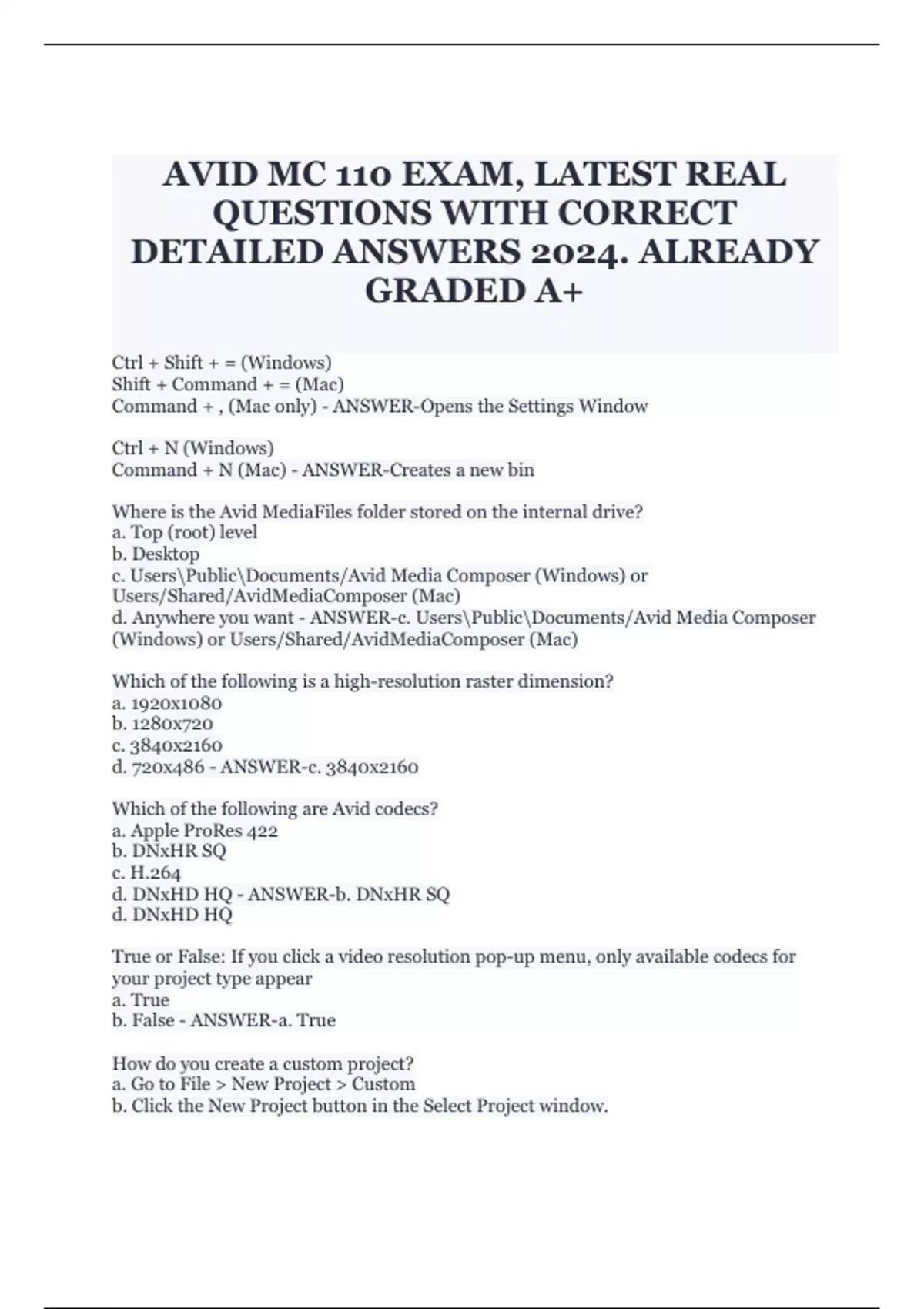 AVID MC 110 EXAM, LATEST REAL QUESTIONS WITH CORRECT DETAILED ANSWERS 2024. ALREADY GRADED A+

Ctrl + Shift + = (Windows)
Shift + Command + = (Mac)
Command + , (Mac only) - ANSWER-Opens the Settings Window

Ctrl + N (Windows)
Command + N (Mac) - ANSWER-Creates a new bin

Where is the Avid MediaFiles folder stored on the internal drive?
a. Top (root) level
b. Desktop
c. Users\Public\Documents/Avid Media Composer (Windows) or Users/Shared/AvidMediaComposer (Mac)
d. Anywhere you want - ANSWER-c. Users\Public\Documents/Avid Media Composer (Windows) or Users/Shared/AvidMediaComposer (Mac)

Which of the following is a high-resolution raster dimension?
a. 1920x1080
b. 1280x720
c. 3840x2160
d. 720x486 - ANSWER-c. 3840x2160

Which of the following are Avid codecs?
a. Apple ProRes 422
b. DNxHR SQ
c. H.264
d. DNxHD HQ - ANSWER-b. DNxHR SQ
d. DNxHD HQ

True or False: If you click a video resolution pop-up menu, only available codecs for your project type appear
a. True
b. False - ANSWER-a. True

How do you create a custom project?
a. Go to File > New Project > Custom
b. Click the New Project button in the Select Project window.